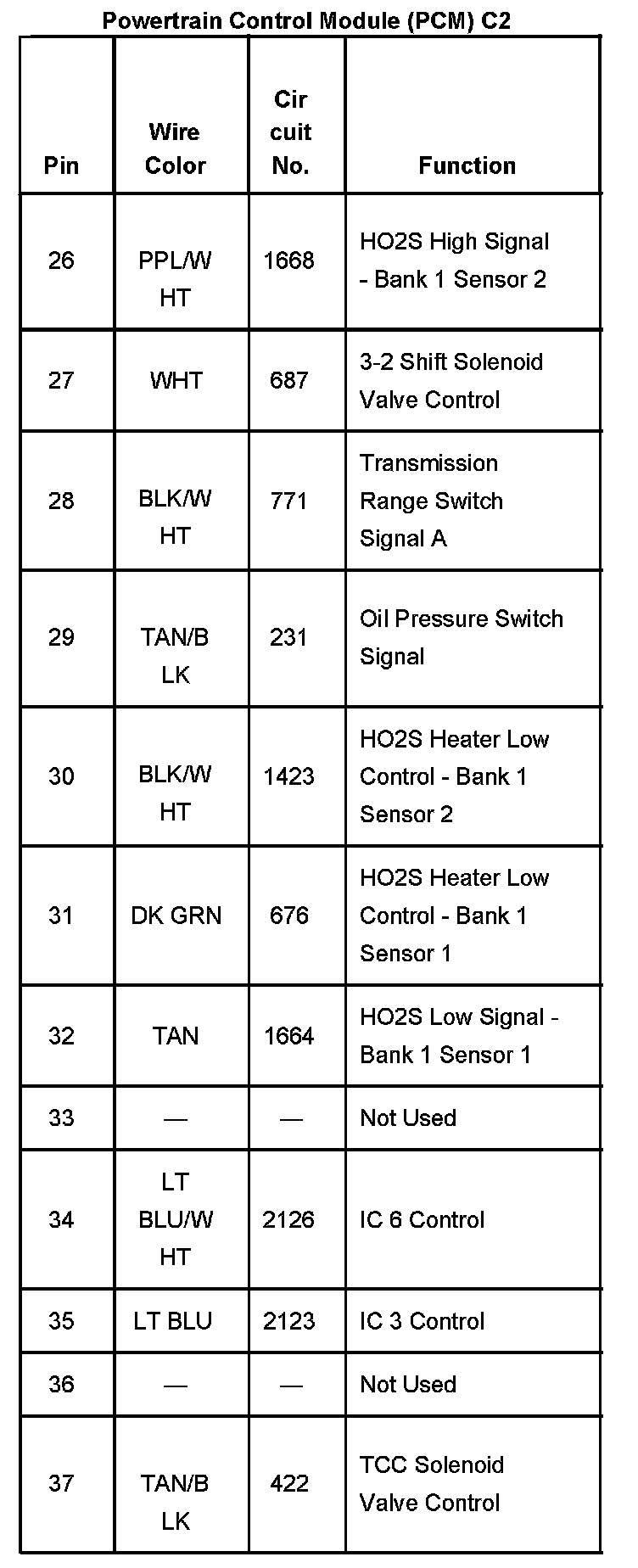 Powertrain Control Module (PCM) C2

| Pin | Wire Color | Cir cuit No. | Function |
|---|---|---|---|
| 26 | PPL/W HT | 1668 | HO2S High Signal - Bank 1 Sensor 2 |
| 27 | WHT | 687 | 3-2 Shift Solenoid Valve Control |
| 28 | BLK/W HT | 771 | Transmission Range Switch Signal A |
| 29 | TAN/B LK | 231 | Oil Pressure Switch Signal |
| 30 | BLK/W HT | 1423 | HO2S Heater Low Control - Bank 1 Sensor 2 |
| 31 | DK GRN | 676 | HO2S Heater Low Control - Bank 1 Sensor 1 |
| 32 | TAN | 1664 | HO2S Low Signal - Bank 1 Sensor 1 |
| 33 | — | — | Not Used |
| 34 | LT BLU/W HT | 2126 | IC 6 Control |
| 35 | LT BLU | 2123 | IC 3 Control |
| 36 | — | — | Not Used |
| 37 | TAN/B LK | 422 | TCC Solenoid Valve Control |